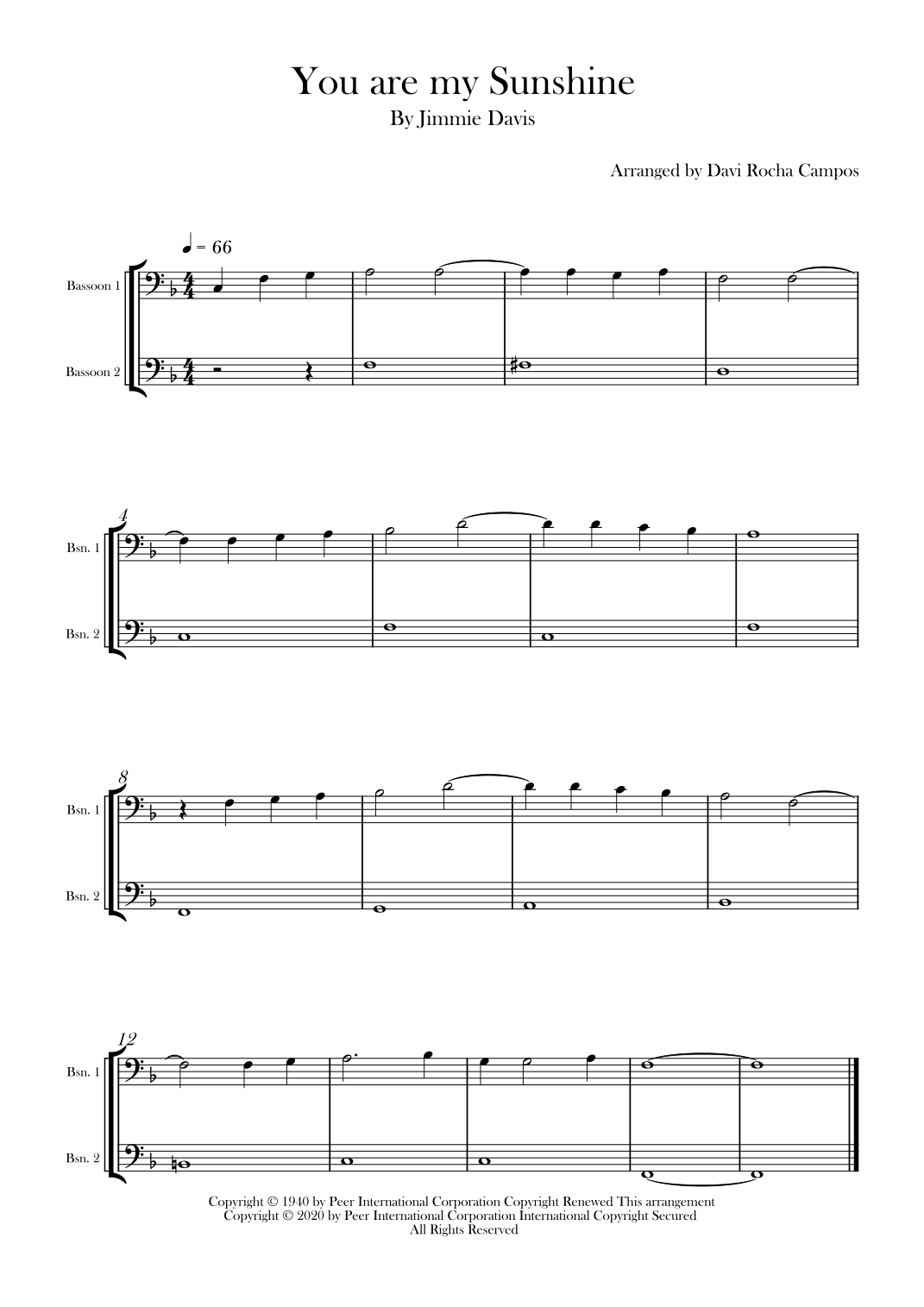 You are my Sunshine
By Jimmie Davis

Arranged by Davi Rocha Campos

♩ = 66

Bassoon 1

Bassoon 2

4

Bsn. 1

Bsn. 2

8

Bsn. 1

Bsn. 2

12

Bsn. 1

Bsn. 2

Copyright © 1940 by Peer International Corporation Copyright Renewed This arrangement Copyright © 2020 by Peer International Corporation International Copyright Secured All Rights Reserved